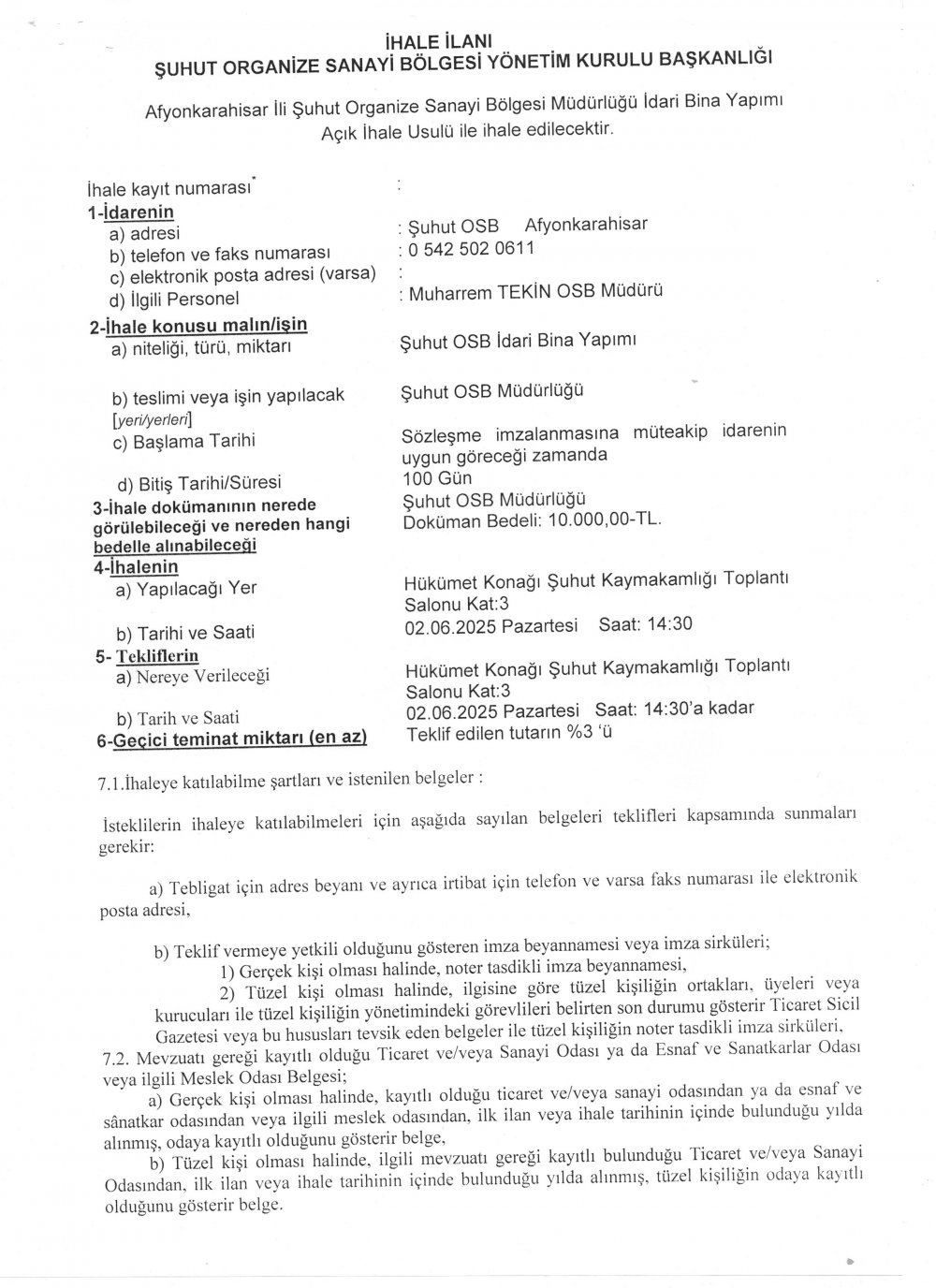 İHALE İLANI
ŞUHUT ORGANİZE SANAYİ BÖLGESİ YÖNETİM KURULU BAŞKANLIĞI

Afyonkarahisar İli Şuhut Organize Sanayi Bölgesi Müdürlüğü İdari Bina Yapımı Açık İhale Usulü ile ihale edilecektir.

İhale kayıt numarası* :
1-İdarenin
a) adresi : Şuhut OSB Afyonkarahisar
b) telefon ve faks numarası : 0 542 502 0611
c) elektronik posta adresi (varsa) :
d) İlgili Personel : Muharrem TEKİN OSB Müdürü
2-İhale konusu malın/işin
a) niteliği, türü, miktarı Şuhut OSB İdari Bina Yapımı

b) teslimi veya işin yapılacak [yeri/yerleri] Şuhut OSB Müdürlüğü
c) Başlama Tarihi Sözleşme imzalanmasına müteakip idarenin uygun göreceği zamanda
d) Bitiş Tarihi/Süresi 100 Gün
3-İhale dokümanının nerede görülebileceği ve nereden hangi bedelle alınabileceği Şuhut OSB Müdürlüğü Doküman Bedeli: 10.000,00-TL.
4-İhalenin
a) Yapılacağı Yer Hükümet Konağı Şuhut Kaymakamlığı Toplantı Salonu Kat:3
b) Tarihi ve Saati 02.06.2025 Pazartesi Saat: 14:30
5- Tekliflerin
a) Nereye Verileceği Hükümet Konağı Şuhut Kaymakamlığı Toplantı Salonu Kat:3
b) Tarih ve Saati 02.06.2025 Pazartesi Saat: 14:30'a kadar
6-Geçici teminat miktarı (en az) Teklif edilen tutarın %3 'ü

7.1.İhaleye katılabilme şartları ve istenilen belgeler :

İsteklilerin ihaleye katılabilmeleri için aşağıda sayılan belgeleri teklifleri kapsamında sunmaları gerekir:

a) Tebligat için adres beyanı ve ayrıca irtibat için telefon ve varsa faks numarası ile elektronik posta adresi,

b) Teklif vermeye yetkili olduğunu gösteren imza beyannamesi veya imza sirküleri;
1) Gerçek kişi olması halinde, noter tasdikli imza beyannamesi,
2) Tüzel kişi olması halinde, ilgisine göre tüzel kişiliğin ortakları, üyeleri veya kurucuları ile tüzel kişiliğin yönetimindeki görevlileri belirten son durumu gösterir Ticaret Sicil Gazetesi veya bu hususları tevsik eden belgeler ile tüzel kişiliğin noter tasdikli imza sirküleri,
7.2. Mevzuatı gereği kayıtlı olduğu Ticaret ve/veya Sanayi Odası ya da Esnaf ve Sanatkarlar Odası veya ilgili Meslek Odası Belgesi;
a) Gerçek kişi olması halinde, kayıtlı olduğu ticaret ve/veya sanayi odasından ya da esnaf ve sânatkar odasından veya ilgili meslek odasından, ilk ilan veya ihale tarihinin içinde bulunduğu yılda alınmış, odaya kayıtlı olduğunu gösterir belge,
b) Tüzel kişi olması halinde, ilgili mevzuatı gereği kayıtlı bulunduğu Ticaret ve/veya Sanayi Odasından, ilk ilan veya ihale tarihinin içinde bulunduğu yılda alınmış, tüzel kişiliğin odaya kayıtlı olduğunu gösterir belge.